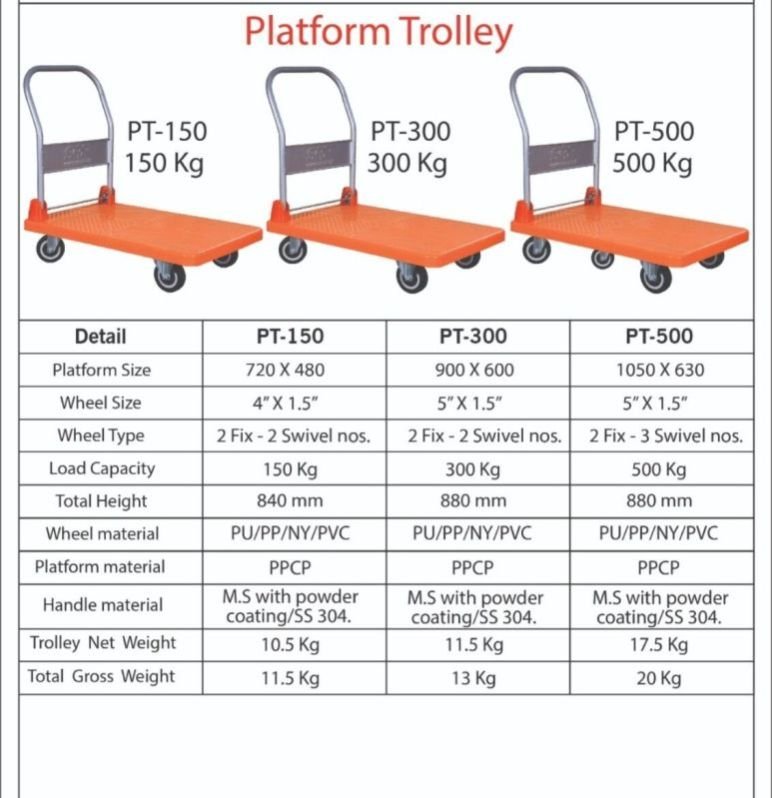 Platform Trolley

PT-150
150 Kg

PT-300
300 Kg

PT-500
500 Kg

| Detail | PT-150 | PT-300 | PT-500 |
|---|---|---|---|
| Platform Size | 720 X 480 | 900 X 600 | 1050 X 630 |
| Wheel Size | 4" X 1.5" | 5" X 1.5" | 5" X 1.5" |
| Wheel Type | 2 Fix - 2 Swivel nos. | 2 Fix - 2 Swivel nos. | 2 Fix - 3 Swivel nos. |
| Load Capacity | 150 Kg | 300 Kg | 500 Kg |
| Total Height | 840 mm | 880 mm | 880 mm |
| Wheel material | PU/PP/NY/PVC | PU/PP/NY/PVC | PU/PP/NY/PVC |
| Platform material | PPCP | PPCP | PPCP |
| Handle material | M.S with powder coating/SS 304. | M.S with powder coating/SS 304. | M.S with powder coating/SS 304. |
| Trolley Net Weight | 10.5 Kg | 11.5 Kg | 17.5 Kg |
| Total Gross Weight | 11.5 Kg | 13 Kg | 20 Kg |